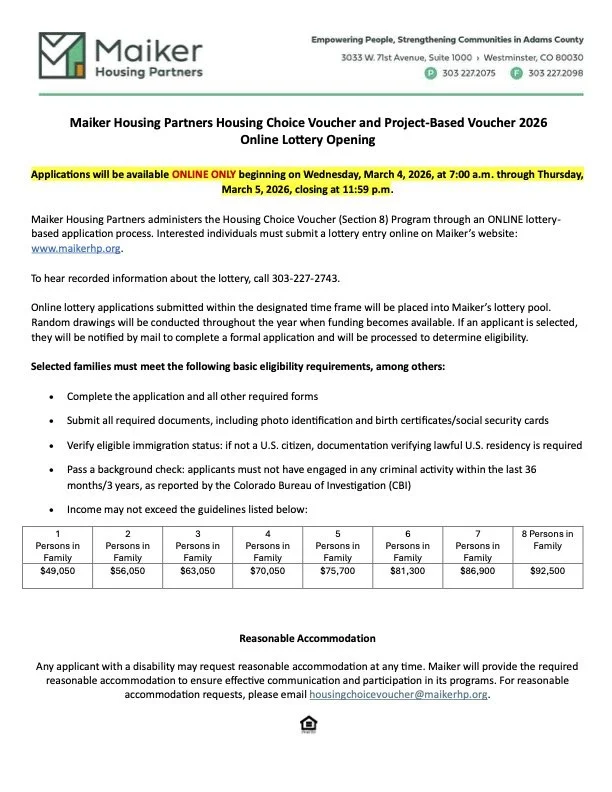 Maiker Housing Partners

Empowering People, Strengthening Communities in Adams County
3033 W. 71st Avenue, Suite 1000 › Westminster, CO 80030
P 303 227.2075 F 303 227.2098

Maiker Housing Partners Housing Choice Voucher and Project-Based Voucher 2026 Online Lottery Opening

Applications will be available ONLINE ONLY beginning on Wednesday, March 4, 2026, at 7:00 a.m. through Thursday, March 5, 2026, closing at 11:59 p.m.

Maiker Housing Partners administers the Housing Choice Voucher (Section 8) Program through an ONLINE lottery-based application process. Interested individuals must submit a lottery entry online on Maiker's website: www.maikerhp.org.

To hear recorded information about the lottery, call 303-227-2743.

Online lottery applications submitted within the designated time frame will be placed into Maiker's lottery pool. Random drawings will be conducted throughout the year when funding becomes available. If an applicant is selected, they will be notified by mail to complete a formal application and will be processed to determine eligibility.

Selected families must meet the following basic eligibility requirements, among others:

• Complete the application and all other required forms
• Submit all required documents, including photo identification and birth certificates/social security cards
• Verify eligible immigration status: if not a U.S. citizen, documentation verifying lawful U.S. residency is required
• Pass a background check: applicants must not have engaged in any criminal activity within the last 36 months/3 years, as reported by the Colorado Bureau of Investigation (CBI)
• Income may not exceed the guidelines listed below:

| 1 Persons in Family | 2 Persons in Family | 3 Persons in Family | 4 Persons in Family | 5 Persons in Family | 6 Persons in Family | 7 Persons in Family | 8 Persons in Family |
|---|---|---|---|---|---|---|---|
| $49,050 | $56,050 | $63,050 | $70,050 | $75,700 | $81,300 | $86,900 | $92,500 |

Reasonable Accommodation

Any applicant with a disability may request reasonable accommodation at any time. Maiker will provide the required reasonable accommodation to ensure effective communication and participation in its programs. For reasonable accommodation requests, please email housingchoicevoucher@maikerhp.org.